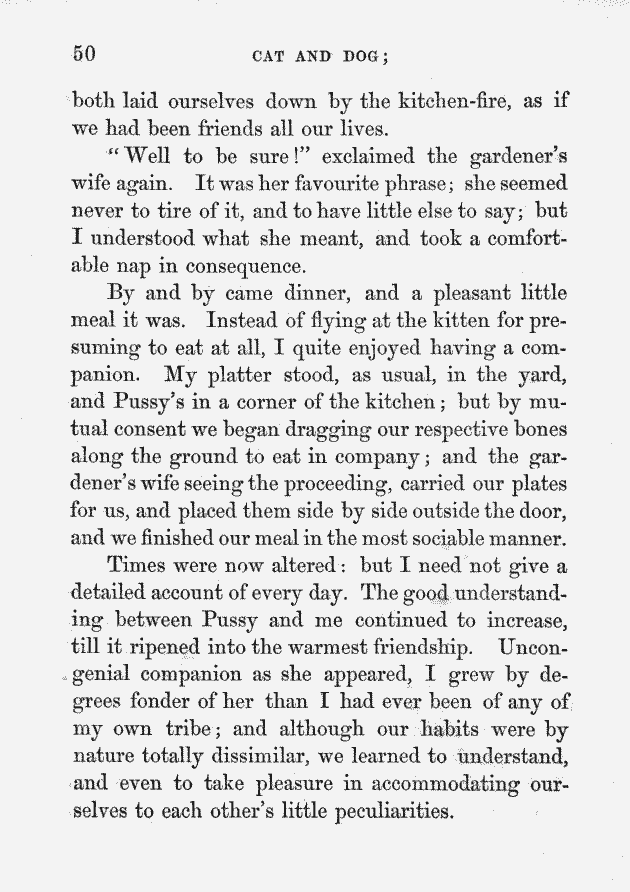 50 CAT AND DOG;

both laid ourselves down by the kitchen-fire, as if we had been friends all our lives.

"Well to be sure!" exclaimed the gardener's wife again. It was her favourite phrase; she seemed never to tire of it, and to have little else to say; but I understood what she meant, and took a comfortable nap in consequence.

By and by came dinner, and a pleasant little meal it was. Instead of flying at the kitten for presuming to eat at all, I quite enjoyed having a companion. My platter stood, as usual, in the yard, and Pussy's in a corner of the kitchen; but by mutual consent we began dragging our respective bones along the ground to eat in company; and the gardener's wife seeing the proceeding, carried our plates for us, and placed them side by side outside the door, and we finished our meal in the most sociable manner.

Times were now altered: but I need not give a detailed account of every day. The good understanding between Pussy and me continued to increase, till it ripened into the warmest friendship. Uncongenial companion as she appeared, I grew by degrees fonder of her than I had ever been of any of my own tribe; and although our habits were by nature totally dissimilar, we learned to understand, and even to take pleasure in accommodating ourselves to each other's little peculiarities.